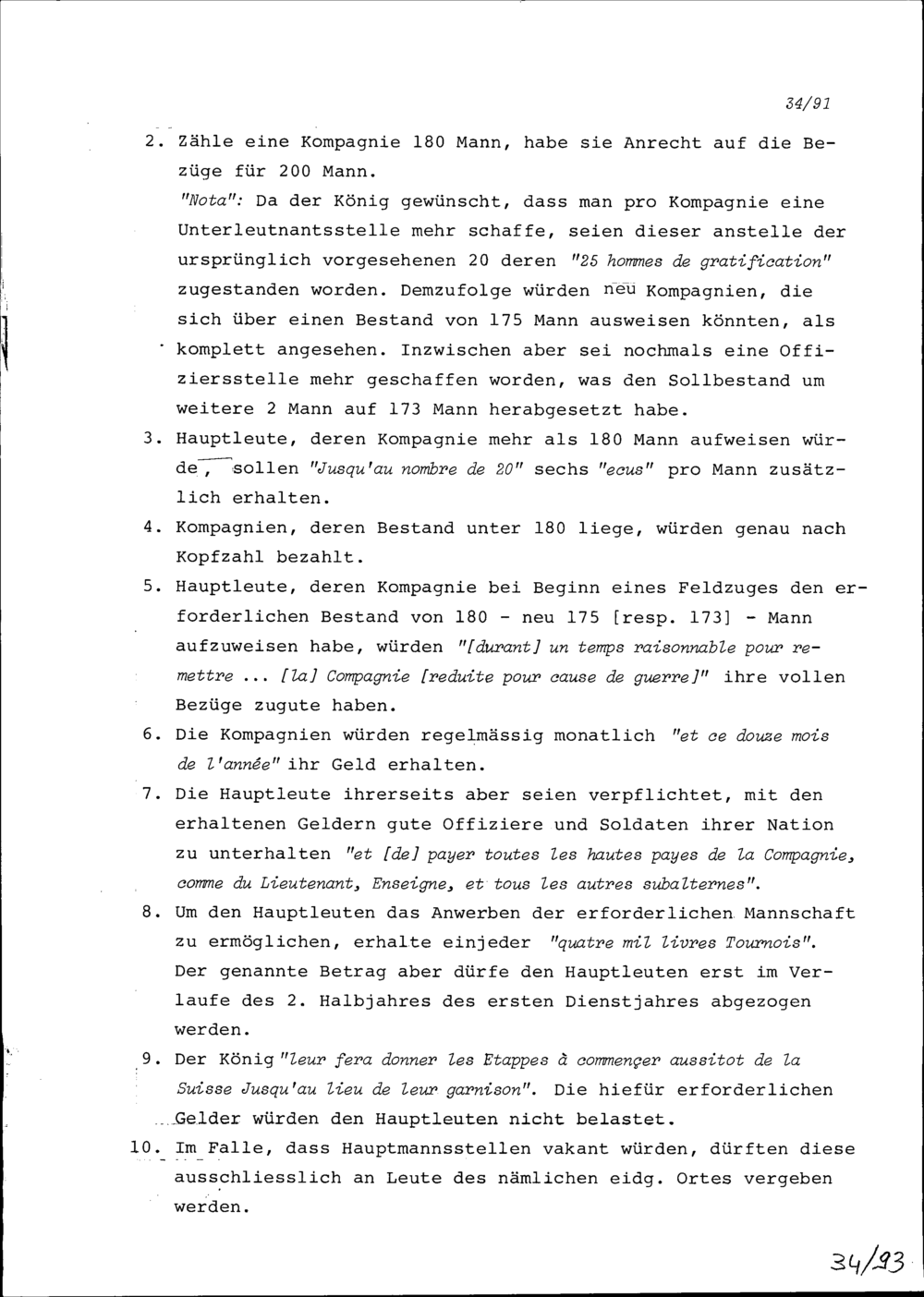 34/91

2. Zähle eine Kompagnie 180 Mann, habe sie Anrecht auf die Bezüge für 200 Mann.
"Nota": Da der König gewünscht, dass man pro Kompagnie eine Unterleutnantsstelle mehr schaffe, seien dieser anstelle der ursprünglich vorgesehenen 20 deren "25 hommes de gratification" zugestanden worden. Demzufolge würden neu Kompagnien, die sich über einen Bestand von 175 Mann ausweisen könnten, als komplett angesehen. Inzwischen aber sei nochmals eine Offiziersstelle mehr geschaffen worden, was den Sollbestand um weitere 2 Mann auf 173 Mann herabgesetzt habe.
3. Hauptleute, deren Kompagnie mehr als 180 Mann aufweisen würde, sollen "Jusqu'au nombre de 20" sechs "ecus" pro Mann zusätzlich erhalten.
4. Kompagnien, deren Bestand unter 180 liege, würden genau nach Kopfzahl bezahlt.
5. Hauptleute, deren Kompagnie bei Beginn eines Feldzuges den erforderlichen Bestand von 180 - neu 175 [resp. 173] - Mann aufzuweisen habe, würden "[durant] un temps raisonnable pour remettre ... [la] Compagnie [reduite pour cause de guerre]" ihre vollen Bezüge zugute haben.
6. Die Kompagnien würden regelmässig monatlich "et ce douze mois de l'année" ihr Geld erhalten.
7. Die Hauptleute ihrerseits aber seien verpflichtet, mit den erhaltenen Geldern gute Offiziere und Soldaten ihrer Nation zu unterhalten "et [de] payer toutes les hautes payes de la Compagnie, comme du Lieutenant, Enseigne, et tous les autres subalternes".
8. Um den Hauptleuten das Anwerben der erforderlichen Mannschaft zu ermöglichen, erhalte einjeder "quatre mil livres Tournois". Der genannte Betrag aber dürfe den Hauptleuten erst im Verlaufe des 2. Halbjahres des ersten Dienstjahres abgezogen werden.
9. Der König "leur fera donner les Etappes à commençer aussitot de la Suisse Jusqu'au lieu de leur garnison". Die hiefür erforderlichen Gelder würden den Hauptleuten nicht belastet.
10. Im Falle, dass Hauptmannsstellen vakant würden, dürften diese ausschliesslich an Leute des nämlichen eidg. Ortes vergeben werden.

34/93